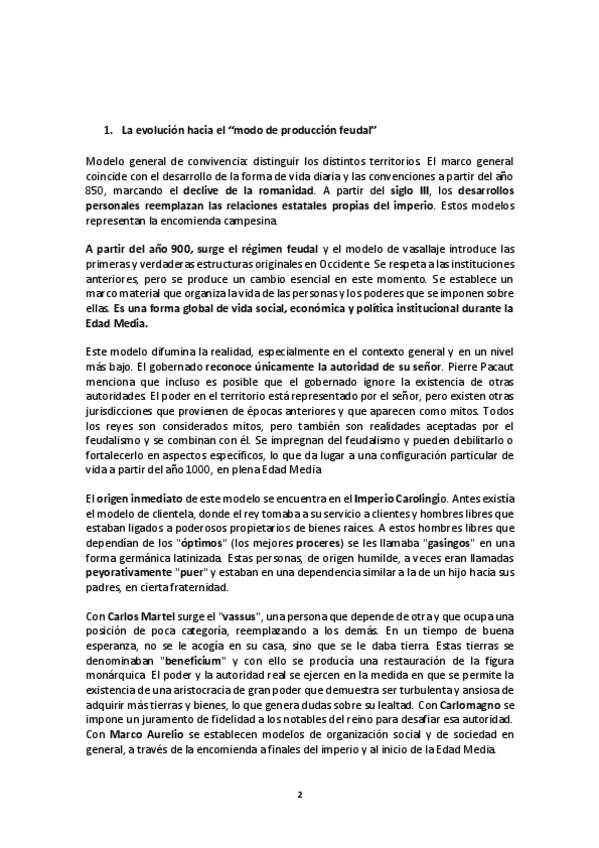 1. La evolución hacia el "modo de producción feudal"

Modelo general de convivencia: distinguir los distintos territorios. El marco general coincide con el desarrollo de la forma de vida diaria y las convenciones a partir del año 850, marcando el declive de la romanidad. A partir del siglo III, los desarrollos personales reemplazan las relaciones estatales propias del imperio. Estos modelos representan la encomienda campesina.

A partir del año 900, surge el régimen feudal y el modelo de vasallaje introduce las primeras y verdaderas estructuras originales en Occidente. Se respeta a las instituciones anteriores, pero se produce un cambio esencial en este momento. Se establece un marco material que organiza la vida de las personas y los poderes que se imponen sobre ellas. Es una forma global de vida social, económica y política institucional durante la Edad Media.

Este modelo difumina la realidad, especialmente en el contexto general y en un nivel más bajo. El gobernado reconoce únicamente la autoridad de su señor. Pierre Pacaut menciona que incluso es posible que el gobernado ignore la existencia de otras autoridades. El poder en el territorio está representado por el señor, pero existen otras jurisdicciones que provienen de épocas anteriores y que aparecen como mitos. Todos los reyes son considerados mitos, pero también son realidades aceptadas por el feudalismo y se combinan con él. Se impregnan del feudalismo y pueden debilitarlo o fortalecerlo en aspectos específicos, lo que da lugar a una configuración particular de vida a partir del año 1000, en plena Edad Media.

El origen inmediato de este modelo se encuentra en el Imperio Carolingio. Antes existía el modelo de clientela, donde el rey tomaba a su servicio a clientes y hombres libres que estaban ligados a poderosos propietarios de bienes raíces. A estos hombres libres que dependían de los "óptimos" (los mejores proceres) se les llamaba "gasingos" en una forma germánica latinizada. Estas personas, de origen humilde, a veces eran llamadas peyorativamente "puer" y estaban en una dependencia similar a la de un hijo hacia sus padres, en cierta fraternidad.

Con Carlos Martel surge el "vassus", una persona que depende de otra y que ocupa una posición de poca categoría, reemplazando a los demás. En un tiempo de buena esperanza, no se le acogía en su casa, sino que se le daba tierra. Estas tierras se denominaban "beneficium" y con ello se producía una restauración de la figura monárquica. El poder y la autoridad real se ejercen en la medida en que se permite la existencia de una aristocracia de gran poder que demuestra ser turbulenta y ansiosa de adquirir más tierras y bienes, lo que genera dudas sobre su lealtad. Con Carlomagno se impone un juramento de fidelidad a los notables del reino para desafiar esa autoridad. Con Marco Aurelio se establecen modelos de organización social y de sociedad en general, a través de la encomienda a finales del imperio y al inicio de la Edad Media.

2